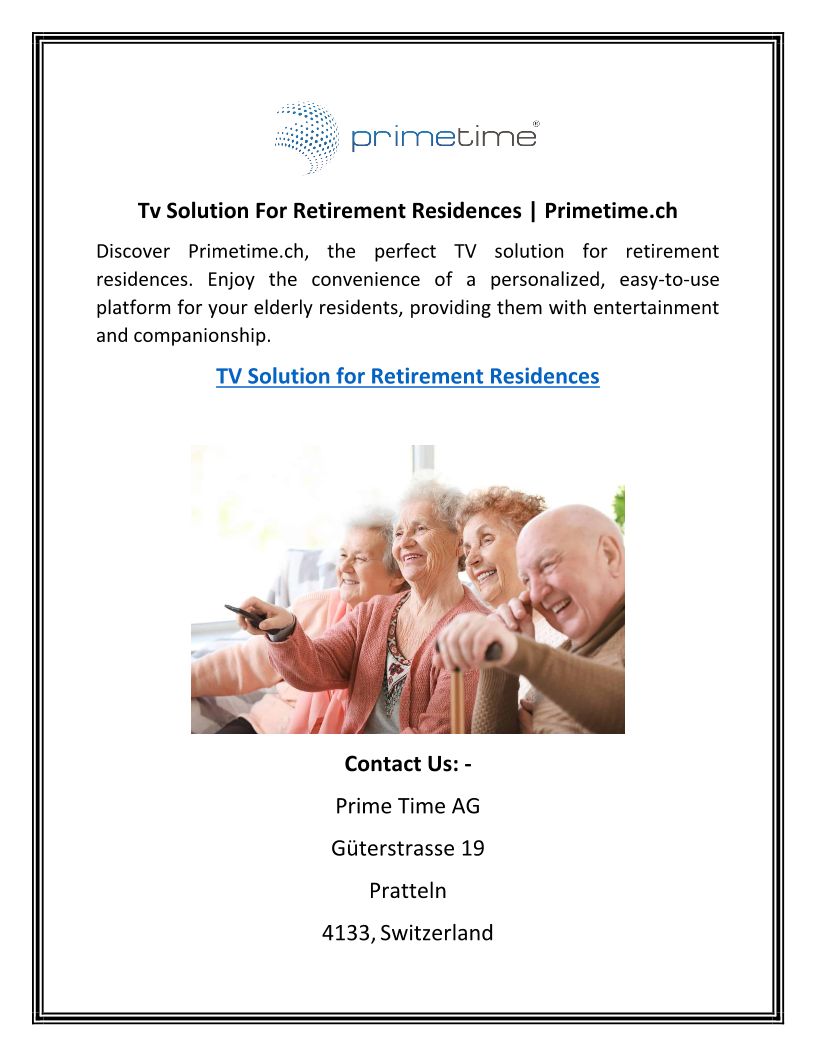 primetime®

Tv Solution For Retirement Residences | Primetime.ch

Discover Primetime.ch, the perfect TV solution for retirement residences. Enjoy the convenience of a personalized, easy-to-use platform for your elderly residents, providing them with entertainment and companionship.

TV Solution for Retirement Residences

Contact Us: -

Prime Time AG

Güterstrasse 19

Pratteln

4133, Switzerland